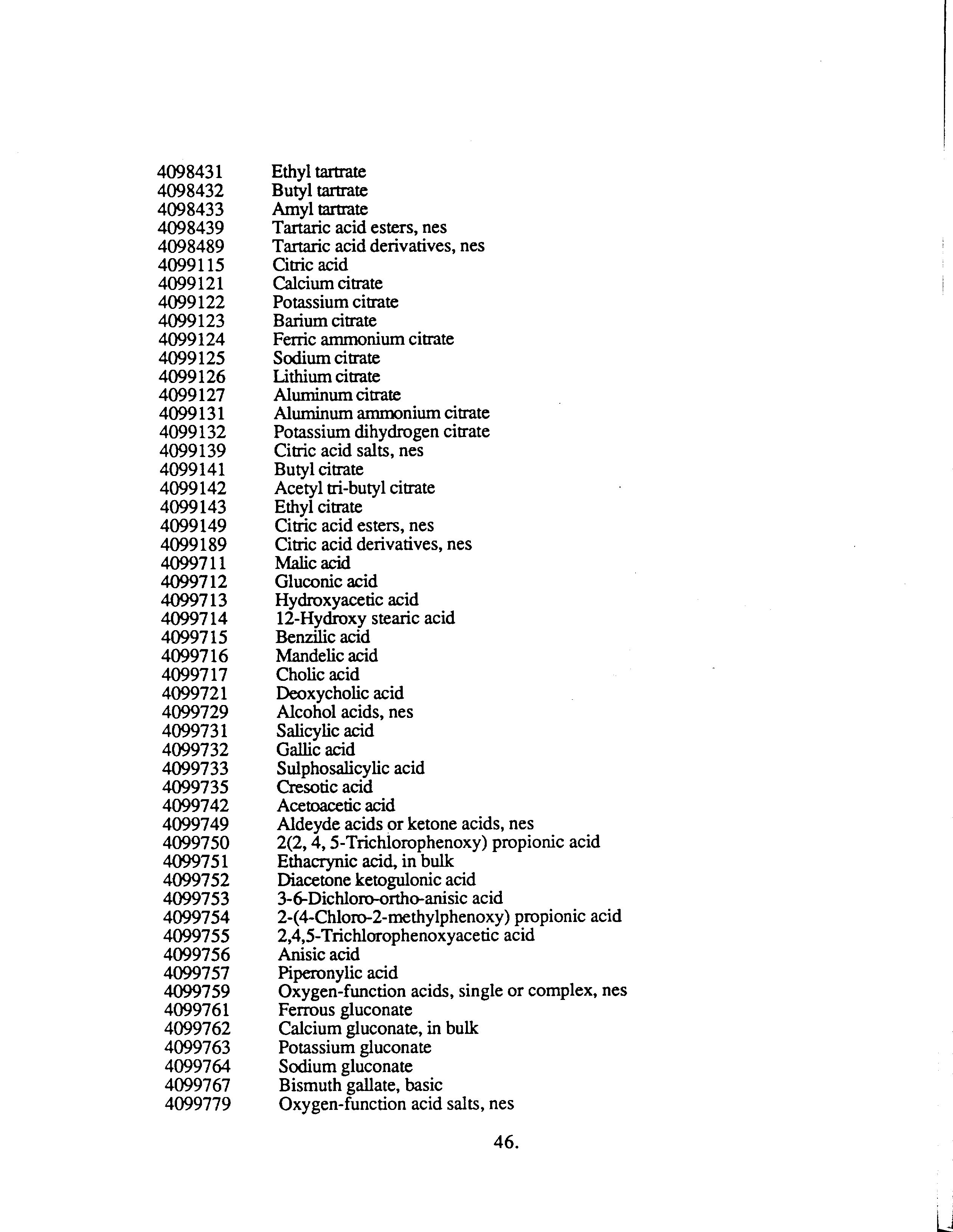 | | |
|---|---|
| 4098431 | Ethyl tartrate |
| 4098432 | Butyl tartrate |
| 4098433 | Amyl tartrate |
| 4098439 | Tartaric acid esters, nes |
| 4098489 | Tartaric acid derivatives, nes |
| 4099115 | Citric acid |
| 4099121 | Calcium citrate |
| 4099122 | Potassium citrate |
| 4099123 | Barium citrate |
| 4099124 | Ferric ammonium citrate |
| 4099125 | Sodium citrate |
| 4099126 | Lithium citrate |
| 4099127 | Aluminum citrate |
| 4099131 | Aluminum ammonium citrate |
| 4099132 | Potassium dihydrogen citrate |
| 4099139 | Citric acid salts, nes |
| 4099141 | Butyl citrate |
| 4099142 | Acetyl tri-butyl citrate |
| 4099143 | Ethyl citrate |
| 4099149 | Citric acid esters, nes |
| 4099189 | Citric acid derivatives, nes |
| 4099711 | Malic acid |
| 4099712 | Gluconic acid |
| 4099713 | Hydroxyacetic acid |
| 4099714 | 12-Hydroxy stearic acid |
| 4099715 | Benzilic acid |
| 4099716 | Mandelic acid |
| 4099717 | Cholic acid |
| 4099721 | Deoxycholic acid |
| 4099729 | Alcohol acids, nes |
| 4099731 | Salicylic acid |
| 4099732 | Gallic acid |
| 4099733 | Sulphosalicylic acid |
| 4099735 | Cresotic acid |
| 4099742 | Acetoacetic acid |
| 4099749 | Aldeyde acids or ketone acids, nes |
| 4099750 | 2(2, 4, 5-Trichlorophenoxy) propionic acid |
| 4099751 | Ethacrynic acid, in bulk |
| 4099752 | Diacetone ketogulonic acid |
| 4099753 | 3-6-Dichloro-ortho-anisic acid |
| 4099754 | 2-(4-Chloro-2-methylphenoxy) propionic acid |
| 4099755 | 2,4,5-Trichlorophenoxyacetic acid |
| 4099756 | Anisic acid |
| 4099757 | Piperonylic acid |
| 4099759 | Oxygen-function acids, single or complex, nes |
| 4099761 | Ferrous gluconate |
| 4099762 | Calcium gluconate, in bulk |
| 4099763 | Potassium gluconate |
| 4099764 | Sodium gluconate |
| 4099767 | Bismuth gallate, basic |
| 4099779 | Oxygen-function acid salts, nes |

46.